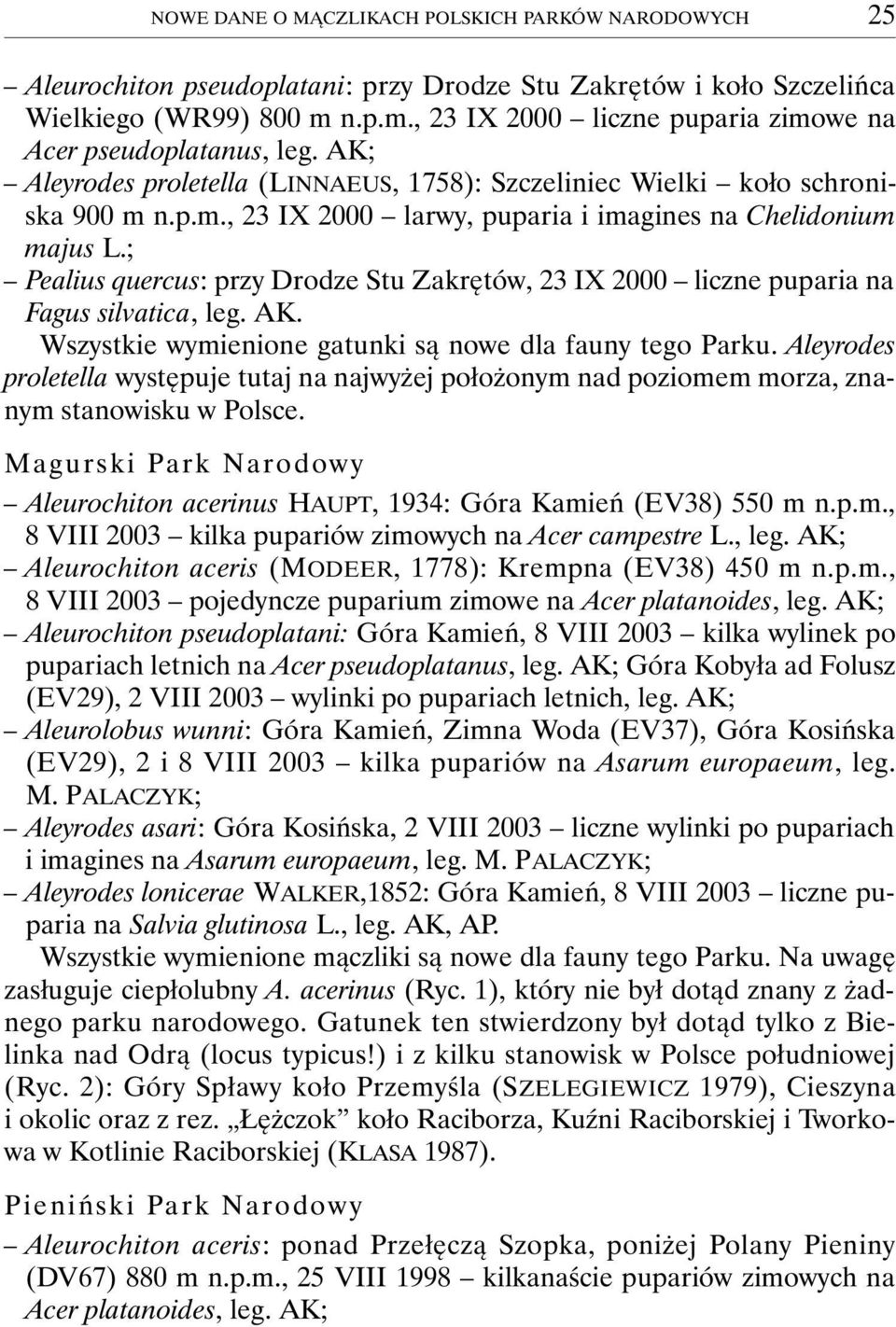 NOWE DANE O MĄCZLIKACH POLSKICH PARKÓW NARODOWYCH 25

– Aleurochiton pseudoplatani: przy Drodze Stu Zakrętów i koło Szczelińca Wielkiego (WR99) 800 m n.p.m., 23 IX 2000 – liczne puparia zimowe na Acer pseudoplatanus, leg. AK;
– Aleyrodes proletella (LINNAEUS, 1758): Szczeliniec Wielki – koło schroniska 900 m n.p.m., 23 IX 2000 – larwy, puparia i imagines na Chelidonium majus L.;
– Pealius quercus: przy Drodze Stu Zakrętów, 23 IX 2000 – liczne puparia na Fagus silvatica, leg. AK.

Wszystkie wymienione gatunki są nowe dla fauny tego Parku. Aleyrodes proletella występuje tutaj na najwyżej położonym nad poziomem morza, znanym stanowisku w Polsce.

Magurski Park Narodowy

– Aleurochiton acerinus HAUPT, 1934: Góra Kamień (EV38) 550 m n.p.m., 8 VIII 2003 – kilka pupariów zimowych na Acer campestre L., leg. AK;
– Aleurochiton aceris (MODEER, 1778): Krempna (EV38) 450 m n.p.m., 8 VIII 2003 – pojedyncze puparium zimowe na Acer platanoides, leg. AK;
– Aleurochiton pseudoplatani: Góra Kamień, 8 VIII 2003 – kilka wylinek po pupariach letnich na Acer pseudoplatanus, leg. AK; Góra Kobyła ad Folusz (EV29), 2 VIII 2003 – wylinki po pupariach letnich, leg. AK;
– Aleurolobus wunni: Góra Kamień, Zimna Woda (EV37), Góra Kosińska (EV29), 2 i 8 VIII 2003 – kilka pupariów na Asarum europaeum, leg. M. PALACZYK;
– Aleyrodes asari: Góra Kosińska, 2 VIII 2003 – liczne wylinki po pupariach i imagines na Asarum europaeum, leg. M. PALACZYK;
– Aleyrodes lonicerae WALKER,1852: Góra Kamień, 8 VIII 2003 – liczne puparia na Salvia glutinosa L., leg. AK, AP.

Wszystkie wymienione mączliki są nowe dla fauny tego Parku. Na uwagę zasługuje ciepłolubny A. acerinus (Ryc. 1), który nie był dotąd znany z żadnego parku narodowego. Gatunek ten stwierdzony był dotąd tylko z Bielinka nad Odrą (locus typicus!) i z kilku stanowisk w Polsce południowej (Ryc. 2): Góry Spławy koło Przemyśla (SZELEGIEWICZ 1979), Cieszyna i okolic oraz z rez. „Łężczok” koło Raciborza, Kuźni Raciborskiej i Tworkowa w Kotlinie Raciborskiej (KLASA 1987).

Pieniński Park Narodowy

– Aleurochiton aceris: ponad Przełęczą Szopka, poniżej Polany Pieniny (DV67) 880 m n.p.m., 25 VIII 1998 – kilkanaście pupariów zimowych na Acer platanoides, leg. AK;